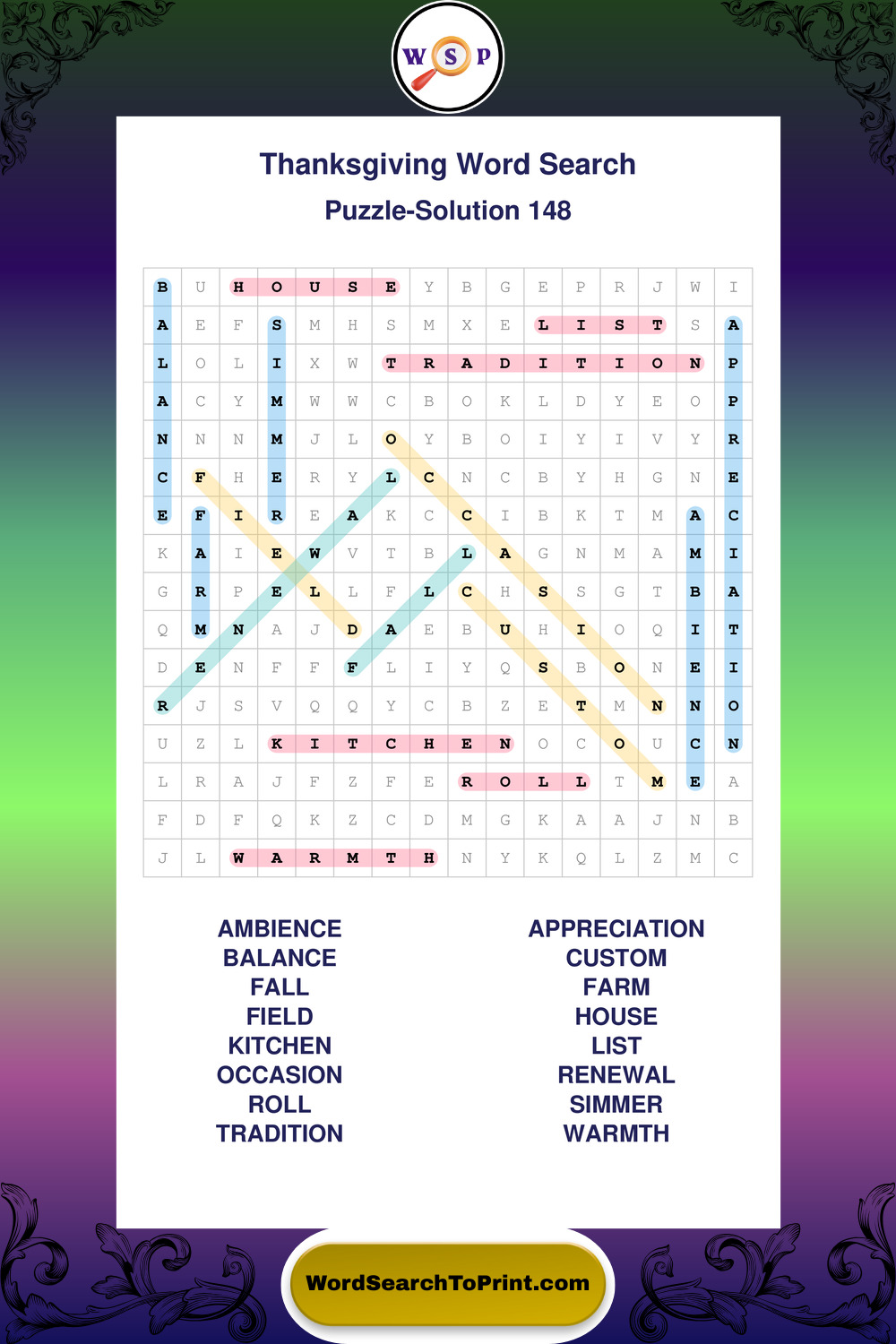 W S P

Thanksgiving Word Search
Puzzle-Solution 148

| B | U | H | O | U | S | E | Y | B | G | E | P | R | J | W | I |
|---|---|---|---|---|---|---|---|---|---|---|---|---|---|---|---|
| A | E | F | S | M | H | S | M | X | E | L | I | S | T | S | A |
| L | O | L | I | X | W | T | R | A | D | I | T | I | O | N | P |
| A | C | Y | M | W | W | C | B | O | K | L | D | Y | E | O | P |
| N | N | N | M | J | L | O | Y | B | O | I | Y | I | V | Y | R |
| C | F | H | E | R | Y | L | C | N | C | B | Y | H | G | N | E |
| E | F | I | R | E | A | K | C | C | I | B | K | T | M | A | C |
| K | A | I | E | W | V | T | B | L | A | G | N | M | A | M | I |
| G | R | P | E | L | L | F | L | C | H | S | S | G | T | B | A |
| Q | M | N | A | J | D | A | E | B | U | H | I | O | Q | I | T |
| D | E | N | F | F | F | L | I | Y | Q | S | B | O | N | E | I |
| R | J | S | V | Q | Q | Y | C | B | Z | E | T | M | N | N | O |
| U | Z | L | K | I | T | C | H | E | N | O | C | O | U | C | N |
| L | R | A | J | F | Z | F | E | R | O | L | L | T | M | E | A |
| F | D | F | Q | K | Z | C | D | M | G | K | A | A | J | N | B |
| J | L | W | A | R | M | T | H | N | Y | K | Q | L | Z | M | C |

AMBIENCE
BALANCE
FALL
FIELD
KITCHEN
OCCASION
ROLL
TRADITION

APPRECIATION
CUSTOM
FARM
HOUSE
LIST
RENEWAL
SIMMER
WARMTH

WordSearchToPrint.com